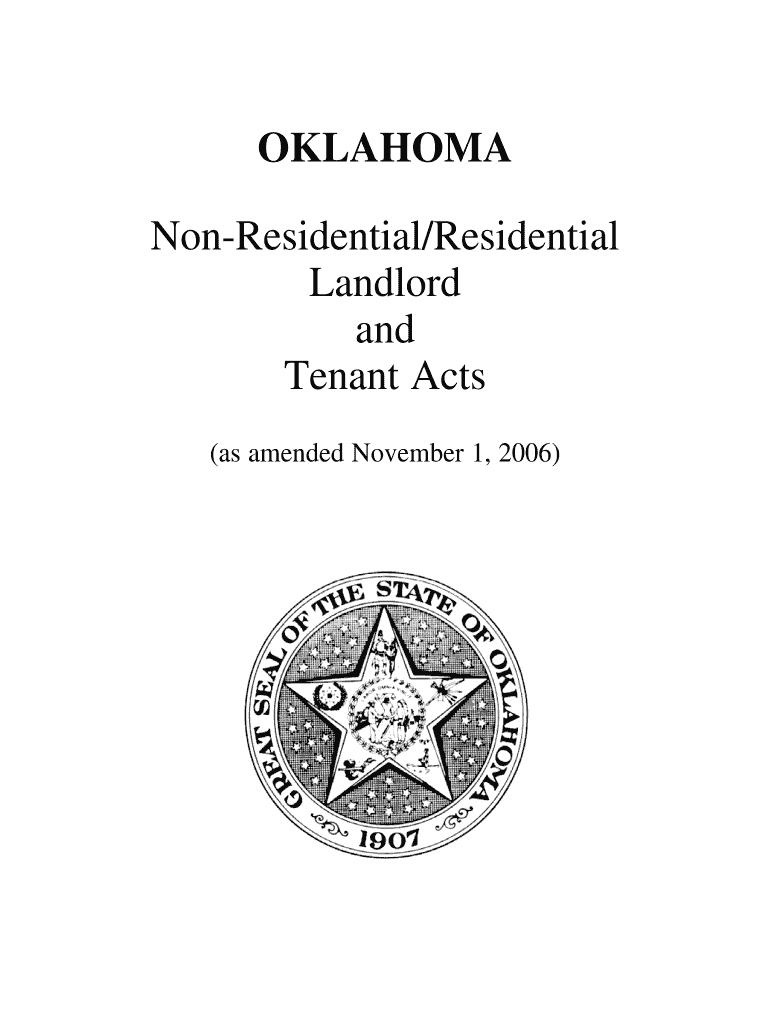 OKLAHOMA

Non-Residential/Residential
Landlord
and
Tenant Acts

(as amended November 1, 2006)

GREAT SEAL OF THE STATE OF OKLAHOMA

1907